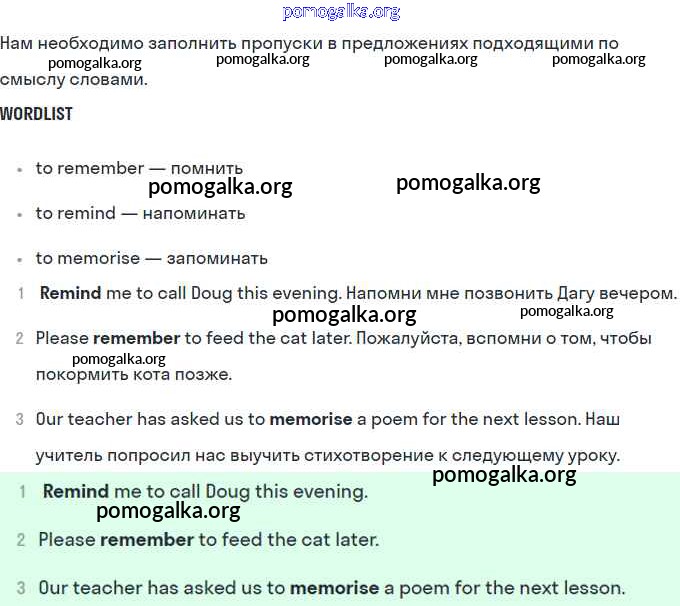 pomogalka.org

Нам необходимо заполнить пропуски в предложениях подходящими по смыслу словами.

pomogalka.org pomogalka.org pomogalka.org pomogalka.org

WORDLIST

- to remember — помнить

pomogalka.org pomogalka.org

- to remind — напоминать
- to memorise — запоминать

1 Remind me to call Doug this evening. Напомни мне позвонить Дагу вечером.

pomogalka.org pomogalka.org

2 Please remember to feed the cat later. Пожалуйста, вспомни о том, чтобы покормить кота позже.

pomogalka.org

3 Our teacher has asked us to memorise a poem for the next lesson. Наш учитель попросил нас выучить стихотворение к следующему уроку.

pomogalka.org

1 Remind me to call Doug this evening.

pomogalka.org

2 Please remember to feed the cat later.

3 Our teacher has asked us to memorise a poem for the next lesson.